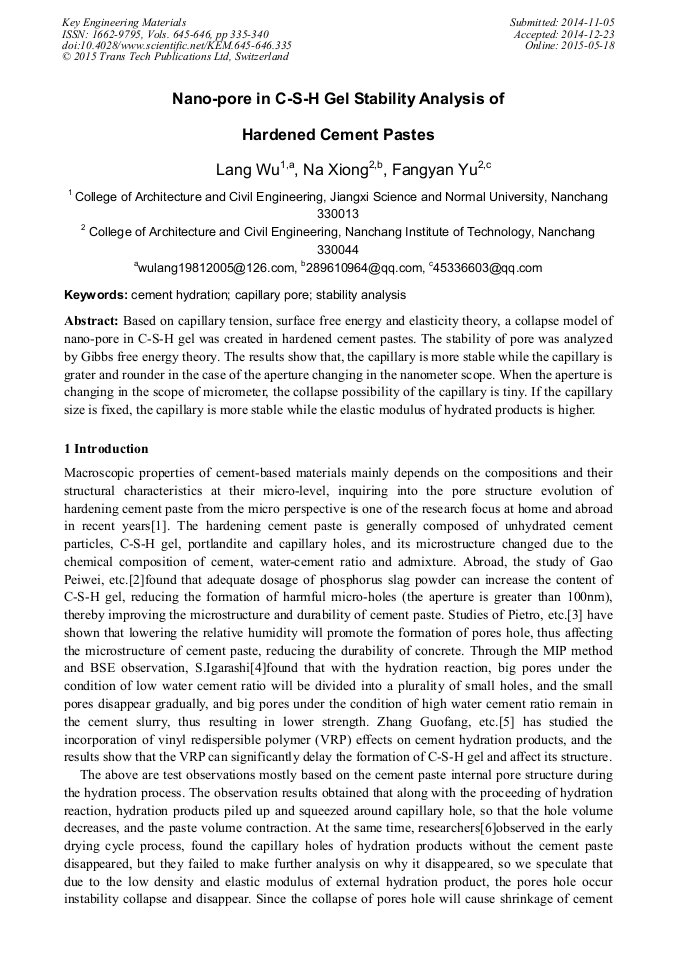 Key Engineering Materials
ISSN: 1662-9795, Vols. 645-646, pp 335-340
doi:10.4028/www.scientific.net/KEM.645-646.335
© 2015 Trans Tech Publications Ltd, Switzerland

Submitted: 2014-11-05
Accepted: 2014-12-23
Online: 2015-05-18

Nano-pore in C-S-H Gel Stability Analysis of

Hardened Cement Pastes

Lang Wu$^{1,a}$, Na Xiong$^{2,b}$, Fangyan Yu$^{2,c}$

$^1$ College of Architecture and Civil Engineering, Jiangxi Science and Normal University, Nanchang 330013

$^2$ College of Architecture and Civil Engineering, Nanchang Institute of Technology, Nanchang 330044

$^a$wulang19812005@126.com, $^b$289610964@qq.com, $^c$45336603@qq.com

Keywords: cement hydration; capillary pore; stability analysis

Abstract: Based on capillary tension, surface free energy and elasticity theory, a collapse model of nano-pore in C-S-H gel was created in hardened cement pastes. The stability of pore was analyzed by Gibbs free energy theory. The results show that, the capillary is more stable while the capillary is grater and rounder in the case of the aperture changing in the nanometer scope. When the aperture is changing in the scope of micrometer, the collapse possibility of the capillary is tiny. If the capillary size is fixed, the capillary is more stable while the elastic modulus of hydrated products is higher.

1 Introduction

Macroscopic properties of cement-based materials mainly depends on the compositions and their structural characteristics at their micro-level, inquiring into the pore structure evolution of hardening cement paste from the micro perspective is one of the research focus at home and abroad in recent years[1]. The hardening cement paste is generally composed of unhydrated cement particles, C-S-H gel, portlandite and capillary holes, and its microstructure changed due to the chemical composition of cement, water-cement ratio and admixture. Abroad, the study of Gao Peiwei, etc.[2]found that adequate dosage of phosphorus slag powder can increase the content of C-S-H gel, reducing the formation of harmful micro-holes (the aperture is greater than 100nm), thereby improving the microstructure and durability of cement paste. Studies of Pietro, etc.[3] have shown that lowering the relative humidity will promote the formation of pores hole, thus affecting the microstructure of cement paste, reducing the durability of concrete. Through the MIP method and BSE observation, S.Igarashi[4]found that with the hydration reaction, big pores under the condition of low water cement ratio will be divided into a plurality of small holes, and the small pores disappear gradually, and big pores under the condition of high water cement ratio remain in the cement slurry, thus resulting in lower strength. Zhang Guofang, etc.[5] has studied the incorporation of vinyl redispersible polymer (VRP) effects on cement hydration products, and the results show that the VRP can significantly delay the formation of C-S-H gel and affect its structure.

The above are test observations mostly based on the cement paste internal pore structure during the hydration process. The observation results obtained that along with the proceeding of hydration reaction, hydration products piled up and squeezed around capillary hole, so that the hole volume decreases, and the paste volume contraction. At the same time, researchers[6]observed in the early drying cycle process, found the capillary holes of hydration products without the cement paste disappeared, but they failed to make further analysis on why it disappeared, so we speculate that due to the low density and elastic modulus of external hydration product, the pores hole occur instability collapse and disappear. Since the collapse of pores hole will cause shrinkage of cement